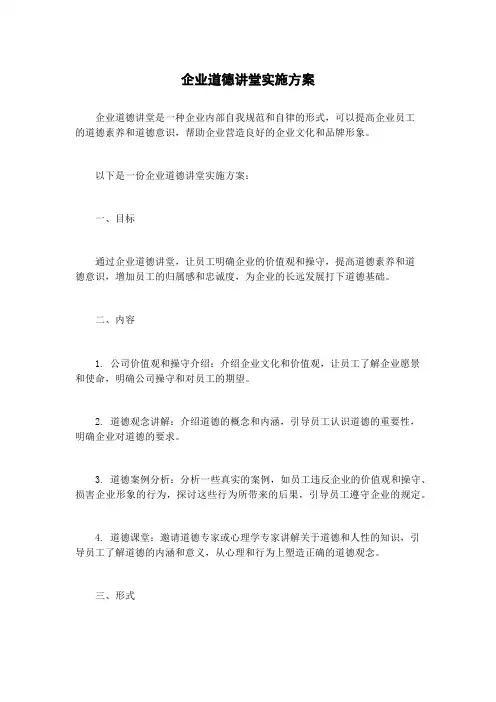 企业道德讲堂实施方案

企业道德讲堂是一种企业内部自我规范和自律的形式，可以提高企业员工的道德素养和道德意识，帮助企业营造良好的企业文化和品牌形象。

以下是一份企业道德讲堂实施方案：

一、目标

通过企业道德讲堂，让员工明确企业的价值观和操守，提高道德素养和道德意识，增加员工的归属感和忠诚度，为企业的长远发展打下道德基础。

二、内容

1. 公司价值观和操守介绍：介绍企业文化和价值观，让员工了解企业愿景和使命，明确公司操守和对员工的期望。

2. 道德观念讲解：介绍道德的概念和内涵，引导员工认识道德的重要性，明确企业对道德的要求。

3. 道德案例分析：分析一些真实的案例，如员工违反企业的价值观和操守、损害企业形象的行为，探讨这些行为所带来的后果，引导员工遵守企业的规定。

4. 道德课堂：邀请道德专家或心理学专家讲解关于道德和人性的知识，引导员工了解道德的内涵和意义，从心理和行为上塑造正确的道德观念。

三、形式